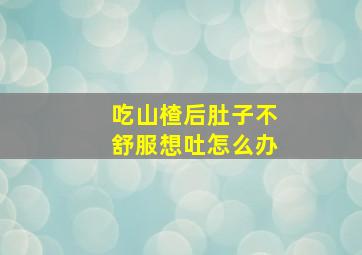 吃山楂后肚子不舒服想吐怎么办